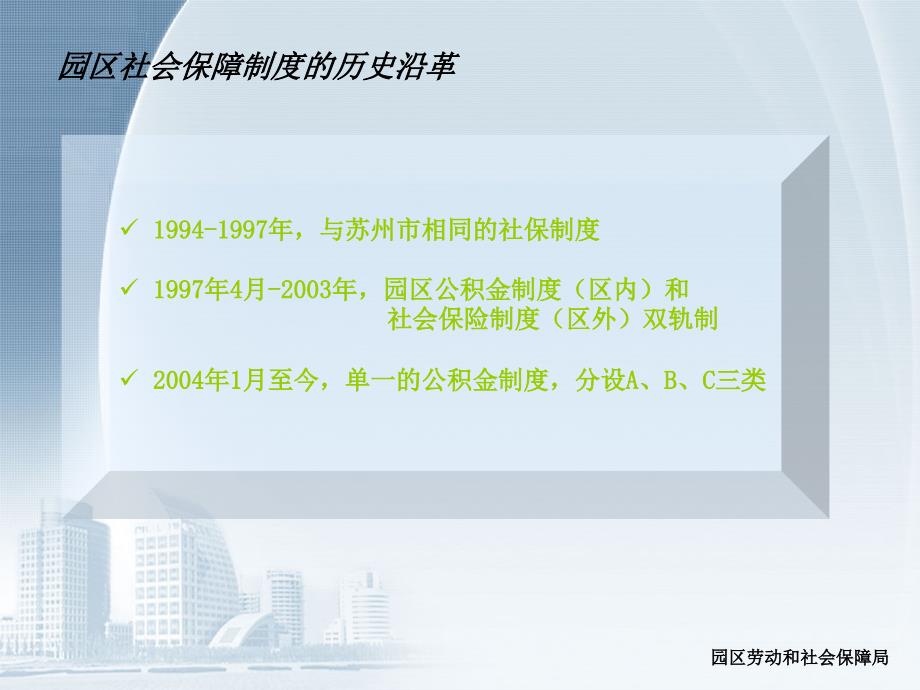 园区社会保障制度的历史沿革

✓ 1994-1997年，与苏州市相同的社保制度

✓ 1997年4月-2003年，园区公积金制度（区内）和社会保险制度（区外）双轨制

✓ 2004年1月至今，单一的公积金制度，分设A、B、C三类

园区劳动和社会保障局